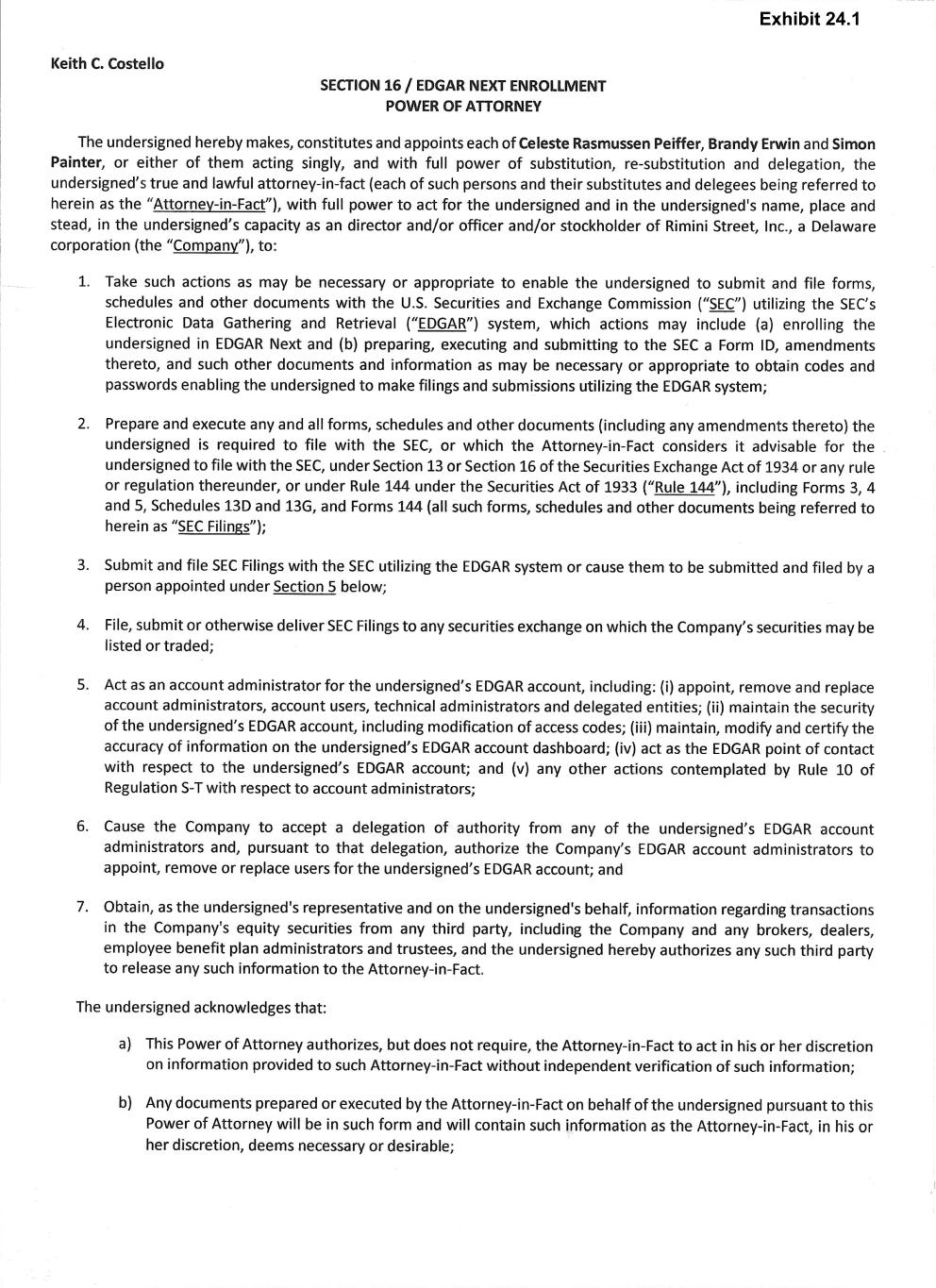 Exhibit 24.1

Keith C. Costello

SECTION 16 / EDGAR NEXT ENROLLMENT
POWER OF ATTORNEY

The undersigned hereby makes, constitutes and appoints each of Celeste Rasmussen Peiffer, Brandy Erwin and Simon Painter, or either of them acting singly, and with full power of substitution, re-substitution and delegation, the undersigned's true and lawful attorney-in-fact (each of such persons and their substitutes and delegees being referred to herein as the "Attorney-in-Fact"), with full power to act for the undersigned and in the undersigned's name, place and stead, in the undersigned's capacity as an director and/or officer and/or stockholder of Rimini Street, Inc., a Delaware corporation (the "Company"), to:

1. Take such actions as may be necessary or appropriate to enable the undersigned to submit and file forms, schedules and other documents with the U.S. Securities and Exchange Commission ("SEC") utilizing the SEC's Electronic Data Gathering and Retrieval ("EDGAR") system, which actions may include (a) enrolling the undersigned in EDGAR Next and (b) preparing, executing and submitting to the SEC a Form ID, amendments thereto, and such other documents and information as may be necessary or appropriate to obtain codes and passwords enabling the undersigned to make filings and submissions utilizing the EDGAR system;

2. Prepare and execute any and all forms, schedules and other documents (including any amendments thereto) the undersigned is required to file with the SEC, or which the Attorney-in-Fact considers it advisable for the undersigned to file with the SEC, under Section 13 or Section 16 of the Securities Exchange Act of 1934 or any rule or regulation thereunder, or under Rule 144 under the Securities Act of 1933 ("Rule 144"), including Forms 3, 4 and 5, Schedules 13D and 13G, and Forms 144 (all such forms, schedules and other documents being referred to herein as "SEC Filings");

3. Submit and file SEC Filings with the SEC utilizing the EDGAR system or cause them to be submitted and filed by a person appointed under Section 5 below;

4. File, submit or otherwise deliver SEC Filings to any securities exchange on which the Company's securities may be listed or traded;

5. Act as an account administrator for the undersigned's EDGAR account, including: (i) appoint, remove and replace account administrators, account users, technical administrators and delegated entities; (ii) maintain the security of the undersigned's EDGAR account, including modification of access codes; (iii) maintain, modify and certify the accuracy of information on the undersigned's EDGAR account dashboard; (iv) act as the EDGAR point of contact with respect to the undersigned's EDGAR account; and (v) any other actions contemplated by Rule 10 of Regulation S-T with respect to account administrators;

6. Cause the Company to accept a delegation of authority from any of the undersigned's EDGAR account administrators and, pursuant to that delegation, authorize the Company's EDGAR account administrators to appoint, remove or replace users for the undersigned's EDGAR account; and

7. Obtain, as the undersigned's representative and on the undersigned's behalf, information regarding transactions in the Company's equity securities from any third party, including the Company and any brokers, dealers, employee benefit plan administrators and trustees, and the undersigned hereby authorizes any such third party to release any such information to the Attorney-in-Fact.

The undersigned acknowledges that:

a) This Power of Attorney authorizes, but does not require, the Attorney-in-Fact to act in his or her discretion on information provided to such Attorney-in-Fact without independent verification of such information;

b) Any documents prepared or executed by the Attorney-in-Fact on behalf of the undersigned pursuant to this Power of Attorney will be in such form and will contain such information as the Attorney-in-Fact, in his or her discretion, deems necessary or desirable;